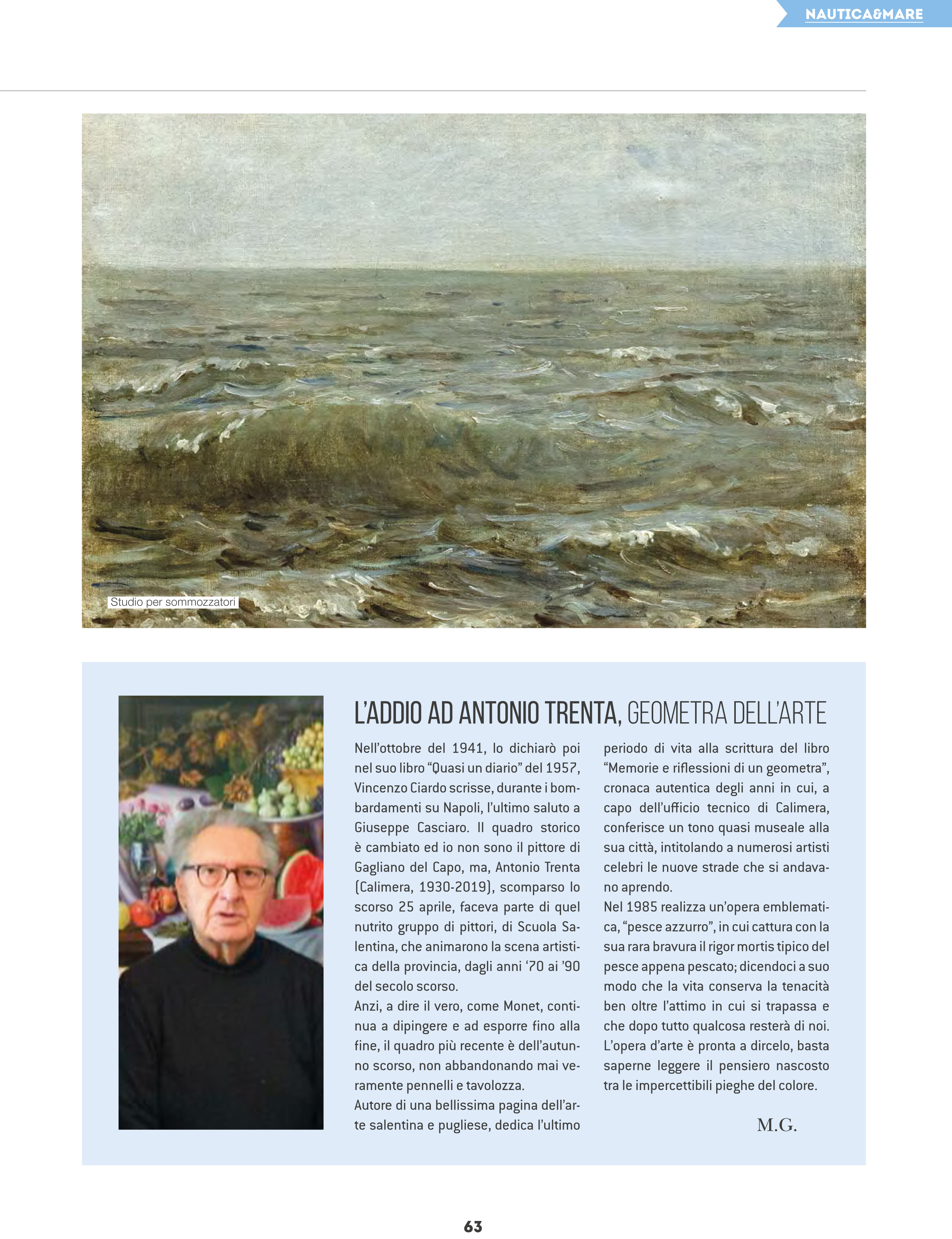 NAUTICA&MARE

Studio per sommozzatori

L'ADDIO AD ANTONIO TRENTA, GEOMETRA DELL'ARTE

Nell'ottobre del 1941, lo dichiarò poi nel suo libro "Quasi un diario" del 1957, Vincenzo Ciardo scrisse, durante i bombardamenti su Napoli, l'ultimo saluto a Giuseppe Casciaro. Il quadro storico è cambiato ed io non sono il pittore di Gagliano del Capo, ma, Antonio Trenta (Calimera, 1930-2019), scomparso lo scorso 25 aprile, faceva parte di quel nutrito gruppo di pittori, di Scuola Salentina, che animarono la scena artistica della provincia, dagli anni '70 ai '90 del secolo scorso.
Anzi, a dire il vero, come Monet, continua a dipingere e ad esporre fino alla fine, il quadro più recente è dell'autunno scorso, non abbandonando mai veramente pennelli e tavolozza.
Autore di una bellissima pagina dell'arte salentina e pugliese, dedica l'ultimo periodo di vita alla scrittura del libro "Memorie e riflessioni di un geometra", cronaca autentica degli anni in cui, a capo dell'ufficio tecnico di Calimera, conferisce un tono quasi museale alla sua città, intitolando a numerosi artisti celebri le nuove strade che si andavano aprendo.
Nel 1985 realizza un'opera emblematica, "pesce azzurro", in cui cattura con la sua rara bravura il rigor mortis tipico del pesce appena pescato; dicendoci a suo modo che la vita conserva la tenacità ben oltre l'attimo in cui si trapassa e che dopo tutto qualcosa resterà di noi. L'opera d'arte è pronta a dircelo, basta saperne leggere il pensiero nascosto tra le impercettibili pieghe del colore.

M.G.

63